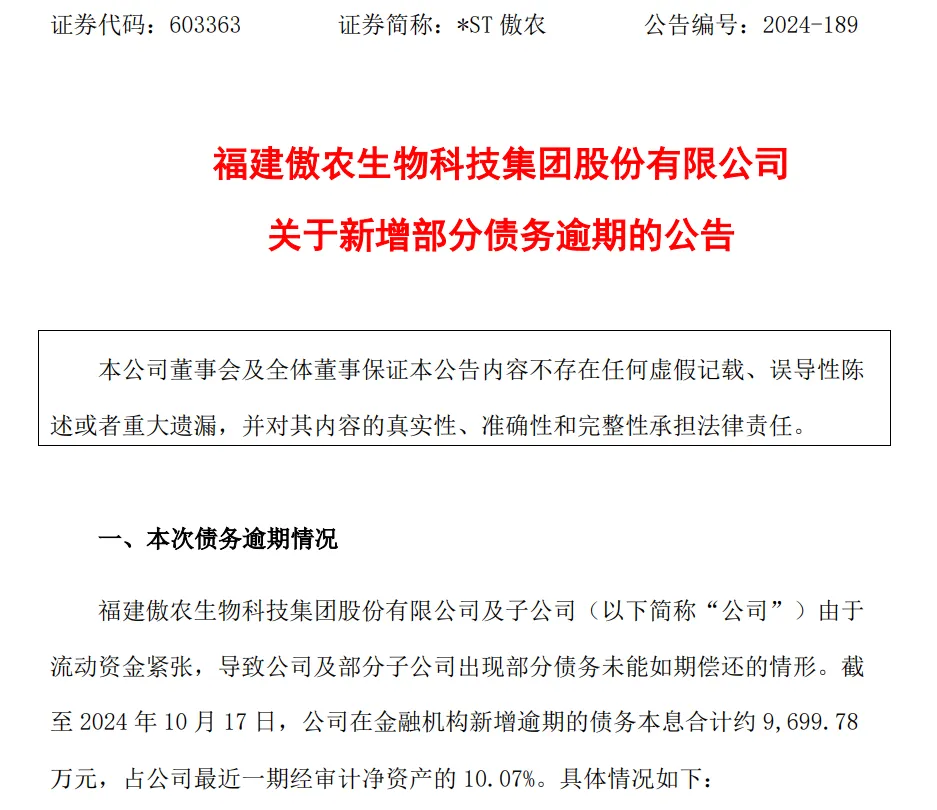 证券代码：603363　　证券简称：*ST 傲农　　公告编号：2024-189

福建傲农生物科技集团股份有限公司

关于新增部分债务逾期的公告

本公司董事会及全体董事保证本公告内容不存在任何虚假记载、误导性陈述或者重大遗漏，并对其内容的真实性、准确性和完整性承担法律责任。

一、本次债务逾期情况

福建傲农生物科技集团股份有限公司及子公司（以下简称“公司”）由于流动资金紧张，导致公司及部分子公司出现部分债务未能如期偿还的情形。截至 2024 年 10 月 17 日，公司在金融机构新增逾期的债务本息合计约 9,699.78 万元，占公司最近一期经审计净资产的 10.07%。具体情况如下：